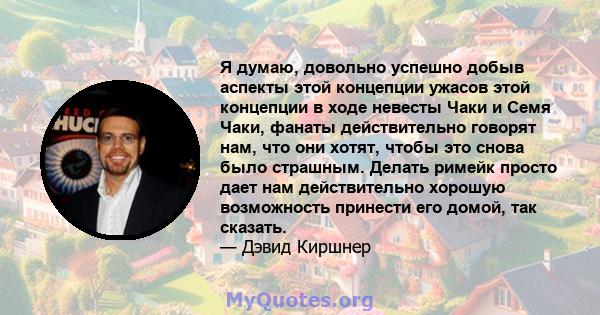 Я думаю, довольно успешно добыв аспекты этой концепции ужасов этой концепции в ходе невесты Чаки и Семя Чаки, фанаты действительно говорят нам, что они хотят, чтобы это снова было страшным. Делать римейк просто дает нам действительно хорошую возможность принести его домой, так сказать.
— Дэвид Киршнер

MyQuotes.org